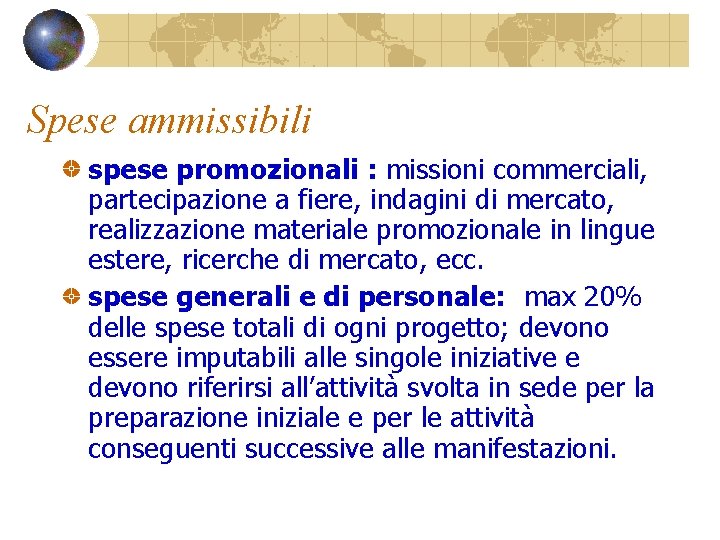 Spese ammissibili

• spese promozionali : missioni commerciali, partecipazione a fiere, indagini di mercato, realizzazione materiale promozionale in lingue estere, ricerche di mercato, ecc.

• spese generali e di personale: max 20% delle spese totali di ogni progetto; devono essere imputabili alle singole iniziative e devono riferirsi all'attività svolta in sede per la preparazione iniziale e per le attività conseguenti successive alle manifestazioni.